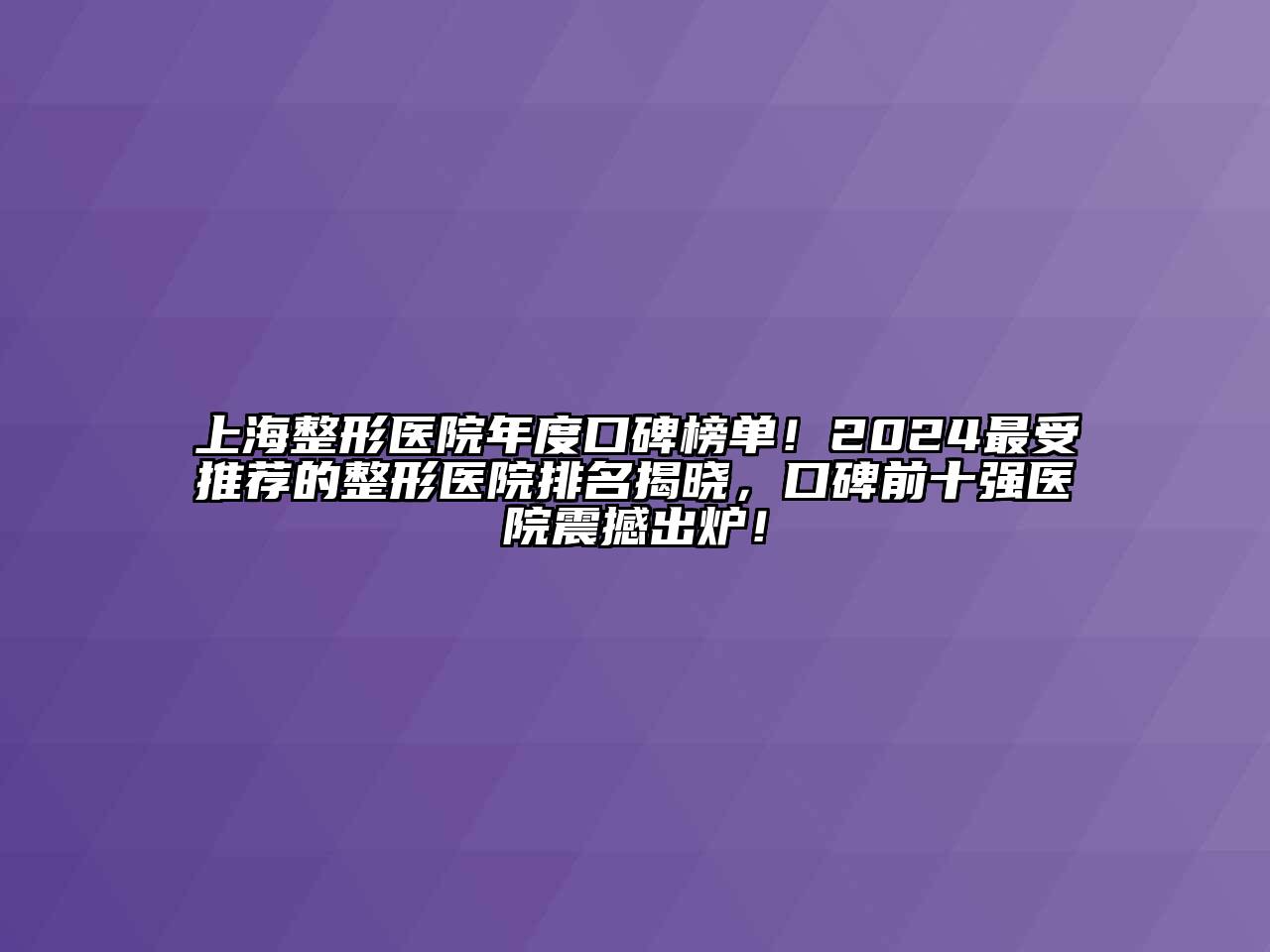 上海整形医院年度口碑榜单！2024最受推荐的整形医院排名揭晓，口碑前十强医院震撼出炉！